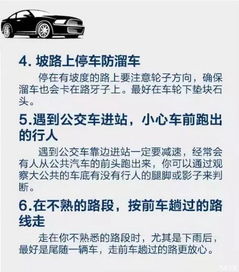 4. 坡路上停车防溜车

停在有坡度的路上要注意轮子方向，确保溜车也会卡在路牙子上。最好在车轮下垫块石头。

5.遇到公交车进站，小心车前跑出的行人

遇到公交车靠边进站一定要减速，经常会有人从公共汽车的前头跑出来，你可以通过观察大公共的车底有没有行人的腿脚或影子来判断。

6.在不熟的路段，按前车趟过的路线走

走在你不熟悉的路段时，尤其是下雨后，最好是尾随一辆车，走前车趟过的路更放心。